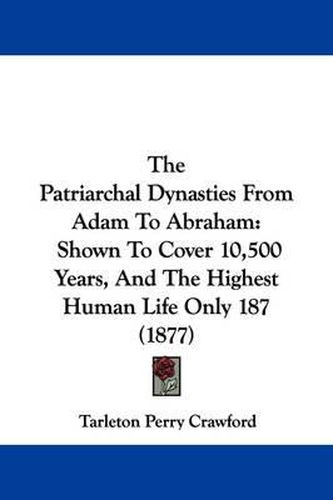 The
Patriarchal Dynasties From Adam To Abraham: Shown To Cover 10,500 Years, And The Highest Human Life Only 187 (1877)

Tarleton Perry Crawford